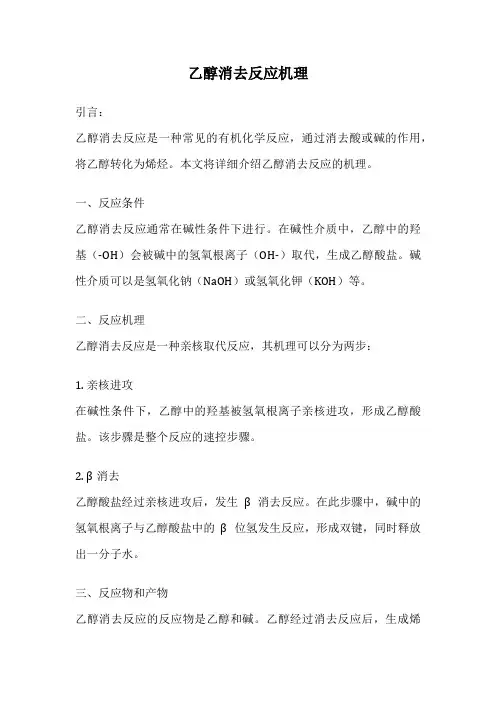 乙醇消去反应机理

引言：

乙醇消去反应是一种常见的有机化学反应，通过消去酸或碱的作用，将乙醇转化为烯烃。本文将详细介绍乙醇消去反应的机理。

一、反应条件

乙醇消去反应通常在碱性条件下进行。在碱性介质中，乙醇中的羟基（-OH）会被碱中的氢氧根离子（OH-）取代，生成乙醇酸盐。碱性介质可以是氢氧化钠（NaOH）或氢氧化钾（KOH）等。

二、反应机理

乙醇消去反应是一种亲核取代反应，其机理可以分为两步：

1. 亲核进攻

在碱性条件下，乙醇中的羟基被氢氧根离子亲核进攻，形成乙醇酸盐。该步骤是整个反应的速控步骤。

2. β 消去

乙醇酸盐经过亲核进攻后，发生 β 消去反应。在此步骤中，碱中的氢氧根离子与乙醇酸盐中的 β 位氢发生反应，形成双键，同时释放出一分子水。

三、反应物和产物

乙醇消去反应的反应物是乙醇和碱。乙醇经过消去反应后，生成烯